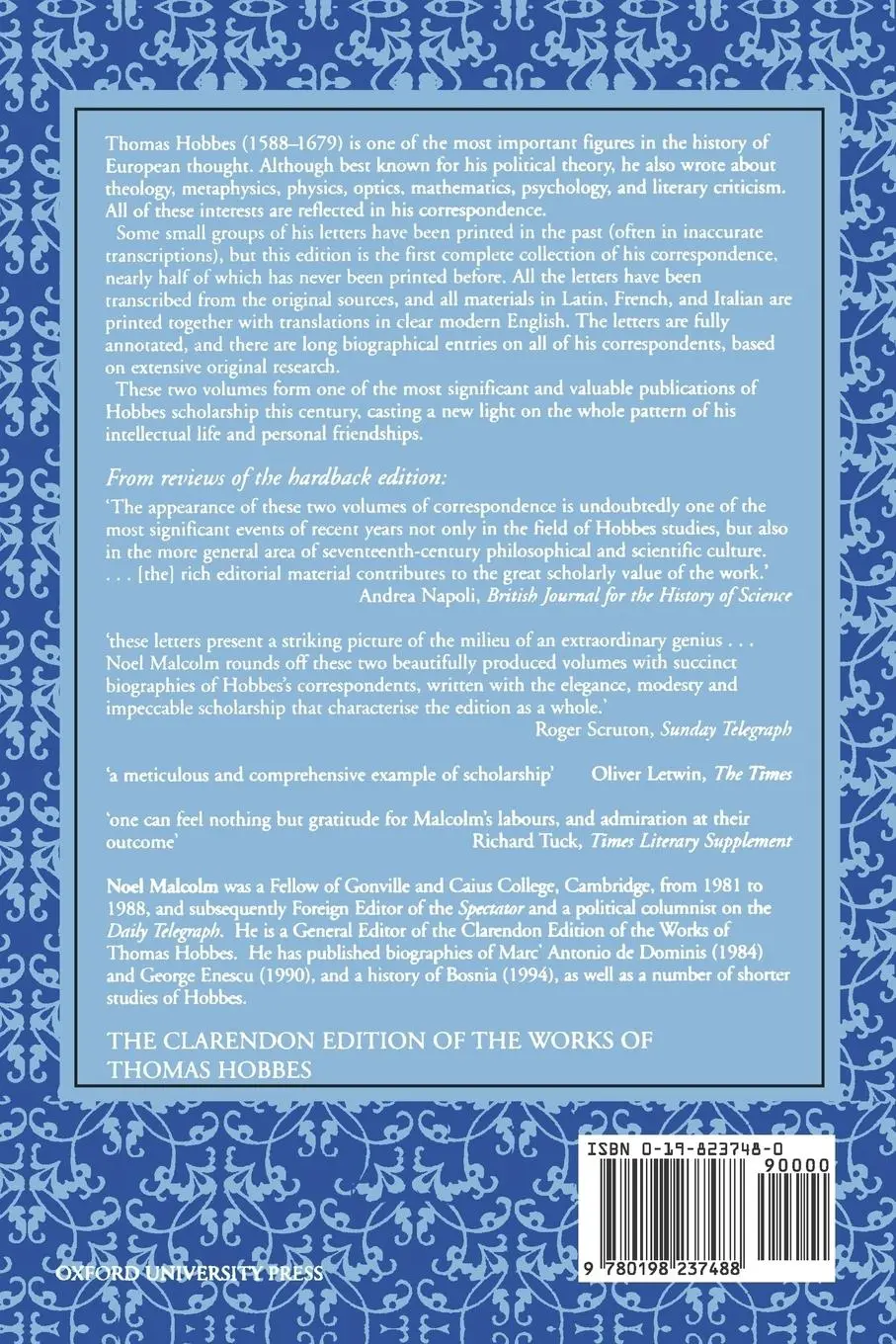 Thomas Hobbes (1588–1679) is one of the most important figures in the history of European thought. Although best known for his political theory, he also wrote about theology, metaphysics, physics, optics, mathematics, psychology, and literary criticism. All of these interests are reflected in his correspondence.

Some small groups of his letters have been printed in the past (often in inaccurate transcriptions), but this edition is the first complete collection of his correspondence, nearly half of which has never been printed before. All the letters have been transcribed from the original sources, and all materials in Latin, French, and Italian are printed together with translations in clear modern English. The letters are fully annotated, and there are long biographical entries on all of his correspondents, based on extensive original research.

These two volumes form one of the most significant and valuable publications of Hobbes scholarship this century, casting a new light on the whole pattern of his intellectual life and personal friendships.

From reviews of the hardback edition:

'The appearance of these two volumes of correspondence is undoubtedly one of the most significant events of recent years not only in the field of Hobbes studies, but also in the more general area of seventeenth-century philosophical and scientific culture. . . . [the] rich editorial material contributes to the great scholarly value of the work.'
Andrea Napoli, British Journal for the History of Science

'these letters present a striking picture of the milieu of an extraordinary genius . . . Noel Malcolm rounds off these two beautifully produced volumes with succinct biographies of Hobbes's correspondents, written with the elegance, modesty and impeccable scholarship that characterise the edition as a whole.'
Roger Scruton, Sunday Telegraph

'a meticulous and comprehensive example of scholarship' Oliver Letwin, The Times

'one can feel nothing but gratitude for Malcolm's labours, and admiration at their outcome'
Richard Tuck, Times Literary Supplement

Noel Malcolm was a Fellow of Gonville and Caius College, Cambridge, from 1981 to 1988, and subsequently Foreign Editor of the Spectator and a political columnist on the Daily Telegraph. He is a General Editor of the Clarendon Edition of the Works of Thomas Hobbes. He has published biographies of Marc' Antonio de Dominis (1984) and George Enescu (1990), and a history of Bosnia (1994), as well as a number of shorter studies of Hobbes.

THE CLARENDON EDITION OF THE WORKS OF THOMAS HOBBES

ISBN 0-19-823748-0

90000

9 780198 237488

OXFORD UNIVERSITY PRESS